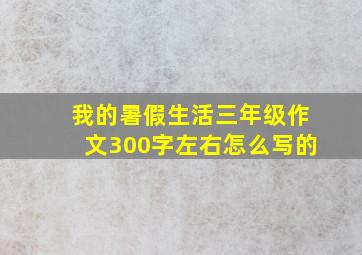 我的暑假生活三年级作文300字左右怎么写的